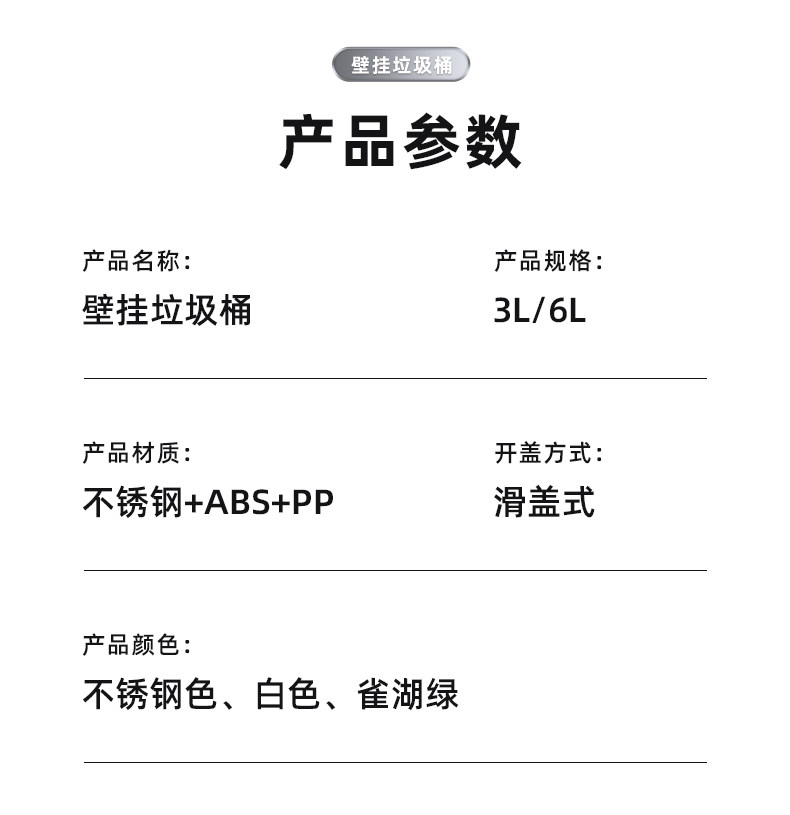 壁挂垃圾桶

产品参数

产品名称:
壁挂垃圾桶

产品规格:
3L/6L

产品材质:
不锈钢+ABS+PP

开盖方式:
滑盖式

产品颜色:
不锈钢色、白色、雀湖绿